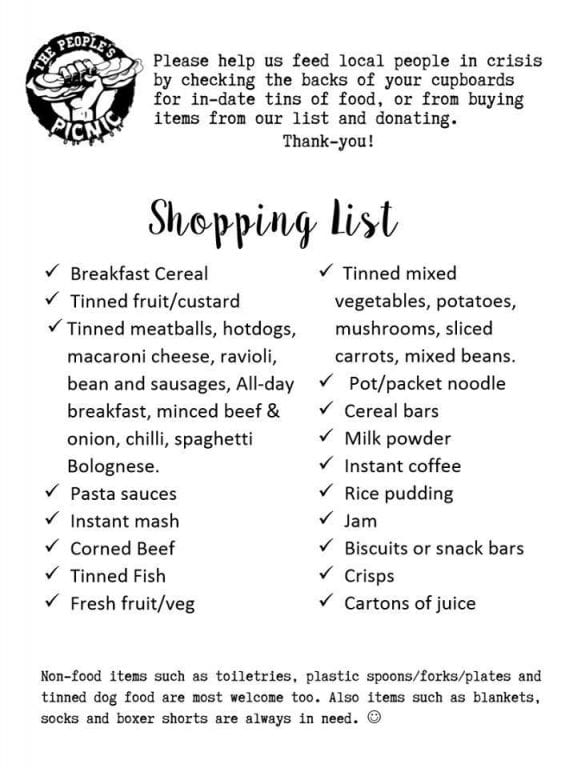 THE PEOPLE'S PICNIC

Please help us feed local people in crisis by checking the backs of your cupboards for in-date tins of food, or from buying items from our list and donating.
Thank-you!

Shopping List

✓ Breakfast Cereal
✓ Tinned fruit/custard
✓ Tinned meatballs, hotdogs, macaroni cheese, ravioli, bean and sausages, All-day breakfast, minced beef & onion, chilli, spaghetti Bolognese.
✓ Pasta sauces
✓ Instant mash
✓ Corned Beef
✓ Tinned Fish
✓ Fresh fruit/veg

✓ Tinned mixed vegetables, potatoes, mushrooms, sliced carrots, mixed beans.
✓ Pot/packet noodle
✓ Cereal bars
✓ Milk powder
✓ Instant coffee
✓ Rice pudding
✓ Jam
✓ Biscuits or snack bars
✓ Crisps
✓ Cartons of juice

Non-food items such as toiletries, plastic spoons/forks/plates and tinned dog food are most welcome too. Also items such as blankets, socks and boxer shorts are always in need. ☺